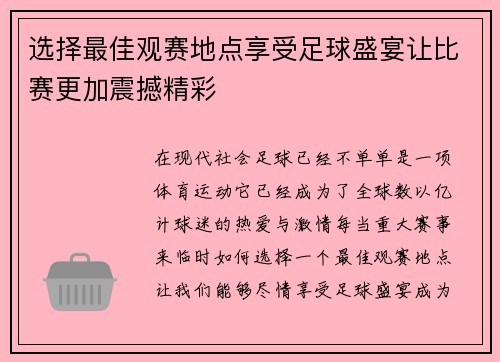 选择最佳观赛地点享受足球盛宴让比赛更加震撼精彩

在现代社会足球已经不单单是一项体育运动它已经成为了全球数以亿计球迷的热爱与激情每当重大赛事来临时如何选择一个最佳观赛地点让我们能够尽情享受足球盛宴成为